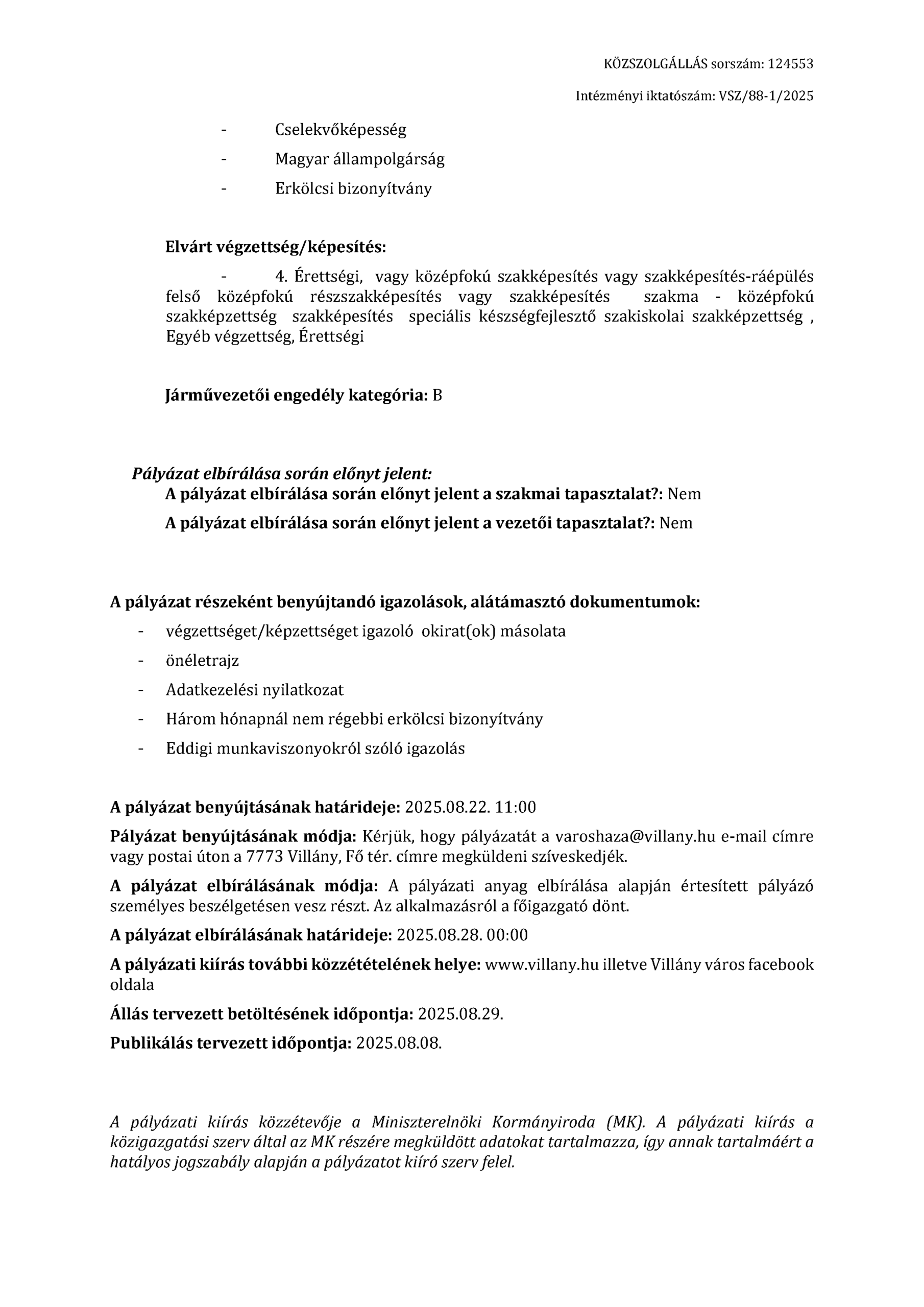 KÖZSZOLGÁLLÁS sorszám: 124553

Intézményi iktatószám: VSZ/88-1/2025

- Cselekvőképesség
- Magyar állampolgárság
- Erkölcsi bizonyítvány

Elvárt végzettség/képesítés:

- 4. Érettségi, vagy középfokú szakképesítés vagy szakképesítés-ráépülés felső középfokú részszakképesítés vagy szakképesítés szakma - középfokú szakképzettség szakképesítés speciális készségfejlesztő szakiskolai szakképzettség , Egyéb végzettség, Érettségi

Járművezetői engedély kategória: B

Pályázat elbírálása során előnyt jelent:
A pályázat elbírálása során előnyt jelent a szakmai tapasztalat?: Nem

A pályázat elbírálása során előnyt jelent a vezetői tapasztalat?: Nem

A pályázat részeként benyújtandó igazolások, alátámasztó dokumentumok:

- végzettséget/képzettséget igazoló okirat(ok) másolata
- önéletrajz
- Adatkezelési nyilatkozat
- Három hónapnál nem régebbi erkölcsi bizonyítvány
- Eddigi munkaviszonyokról szóló igazolás

A pályázat benyújtásának határideje: 2025.08.22. 11:00

Pályázat benyújtásának módja: Kérjük, hogy pályázatát a varoshaza@villany.hu e-mail címre vagy postai úton a 7773 Villány, Fő tér. címre megküldeni szíveskedjék.

A pályázat elbírálásának módja: A pályázati anyag elbírálása alapján értesített pályázó személyes beszélgetésen vesz részt. Az alkalmazásról a főigazgató dönt.

A pályázat elbírálásának határideje: 2025.08.28. 00:00

A pályázati kiírás további közzétételének helye: www.villany.hu illetve Villány város facebook oldala

Állás tervezett betöltésének időpontja: 2025.08.29.

Publikálás tervezett időpontja: 2025.08.08.

A pályázati kiírás közzétevője a Miniszterelnöki Kormányiroda (MK). A pályázati kiírás a közigazgatási szerv által az MK részére megküldött adatokat tartalmazza, így annak tartalmáért a hatályos jogszabály alapján a pályázatot kiíró szerv felel.